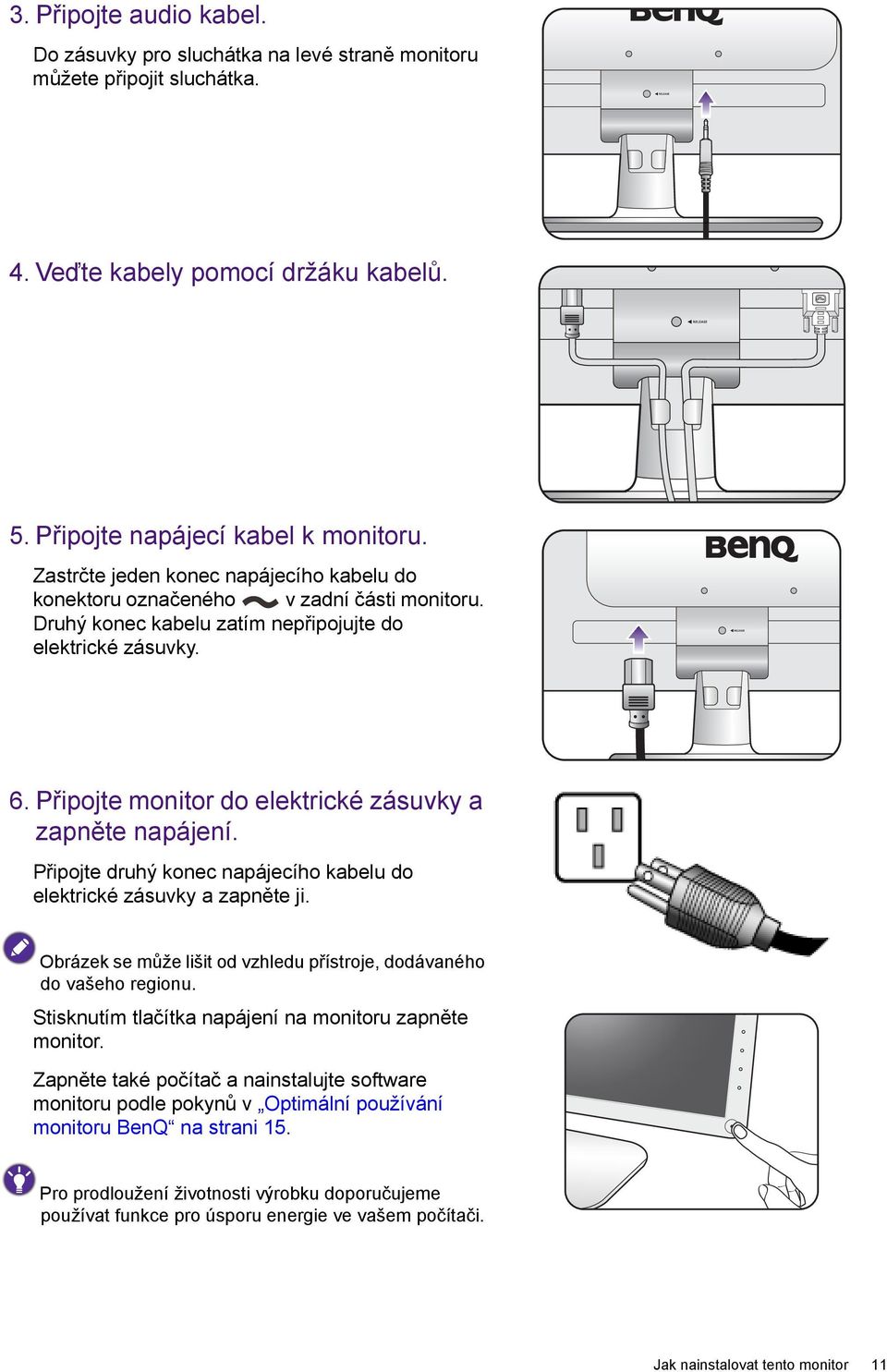 3. Připojte audio kabel.

Do zásuvky pro sluchátka na levé straně monitoru můžete připojit sluchátka.

BenQ

RELEASE

4. Veďte kabely pomocí držáku kabelů.

RELEASE

5. Připojte napájecí kabel k monitoru.

Zastrčte jeden konec napájecího kabelu do konektoru označeného v zadní části monitoru. Druhý konec kabelu zatím nepřipojujte do elektrické zásuvky.

BenQ

RELEASE

6. Připojte monitor do elektrické zásuvky a zapněte napájení.

Připojte druhý konec napájecího kabelu do elektrické zásuvky a zapněte ji.

Obrázek se může lišit od vzhledu přístroje, dodávaného do vašeho regionu.

Stisknutím tlačítka napájení na monitoru zapněte monitor.

Zapněte také počítač a nainstalujte software monitoru podle pokynů v „Optimální používání monitoru BenQ“ na strani 15.

Pro prodloužení životnosti výrobku doporučujeme používat funkce pro úsporu energie ve vašem počítači.

Jak nainstalovat tento monitor 11